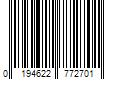 0 194622 772701